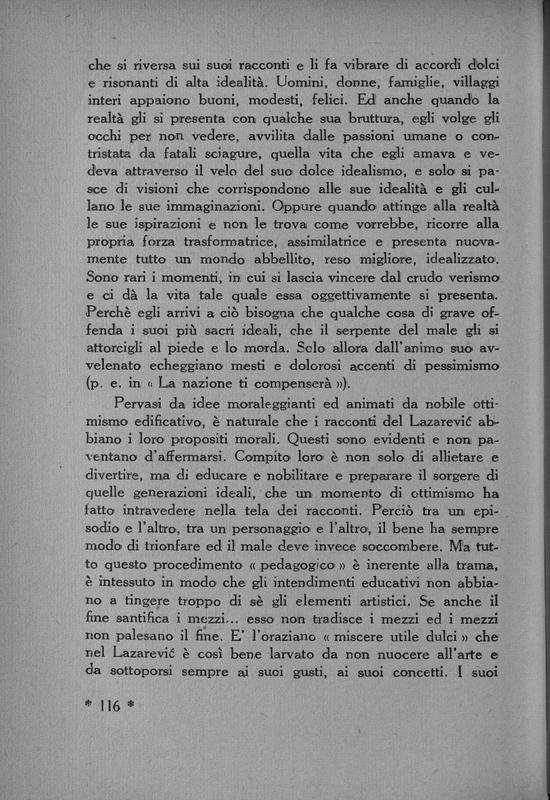 che si riversa sui suoi racconti e li fa vibrare di accordi dolci e risonanti di alta idealità. Uomini, donne, famiglie, villaggi interi appaiono buoni, modesti, felici. Ed anche quando la realtà gli si presenta con qualche sua bruttura, egli volge gli occhi per non vedere, avvilita dalle passioni umane o contristata da fatali sciagure, quella vita che egli amava e vedeva attraverso il velo del suo dolce idealismo, e solo si pasce di visioni che corrispondono alle sue idealità e gli cullano le sue immaginazioni. Oppure quando attinge alla realtà le sue ispirazioni e non le trova come vorrebbe, ricorre alla propria forza trasformatrice, assimilatrice e presenta nuovamente tutto un mondo abbellito, reso migliore, idealizzato. Sono rari i momenti, in cui si lascia vincere dal crudo verismo e ci dà la vita tale quale essa oggettivamente si presenta. Perchè egli arrivi a ciò bisogna che qualche cosa di grave offenda i suoi più sacri ideali, che il serpente del male gli si attorcigli al piede e lo morda. Solo allora dall'animo suo avvelenato echeggiano mesti e dolorosi accenti di pessimismo (p. e. in « La nazione ti compenserà »).

Pervasi da idee moraleggianti ed animati da nobile ottimismo edificativo, è naturale che i racconti del Lazarević abbiano i loro propositi morali. Questi sono evidenti e non paventano d'affermarsi. Compito loro è non solo di allietare e divertire, ma di educare e nobilitare e preparare il sorgere di quelle generazioni ideali, che un momento di ottimismo ha fatto intravedere nella tela dei racconti. Perciò tra un episodio e l'altro, tra un personaggio e l'altro, il bene ha sempre modo di trionfare ed il male deve invece soccombere. Ma tutto questo procedimento « pedagogico » è inerente alla trama, è intessuto in modo che gli intendimenti educativi non abbiano a tingere troppo di sè gli elementi artistici. Se anche il fine santifica i mezzi... esso non tradisce i mezzi ed i mezzi non palesano il fine. E' l'oraziano « miscere utile dulci » che nel Lazarević è così bene larvato da non nuocere all'arte e da sottoporsi sempre ai suoi gusti, ai suoi concetti. I suoi

* 116 *